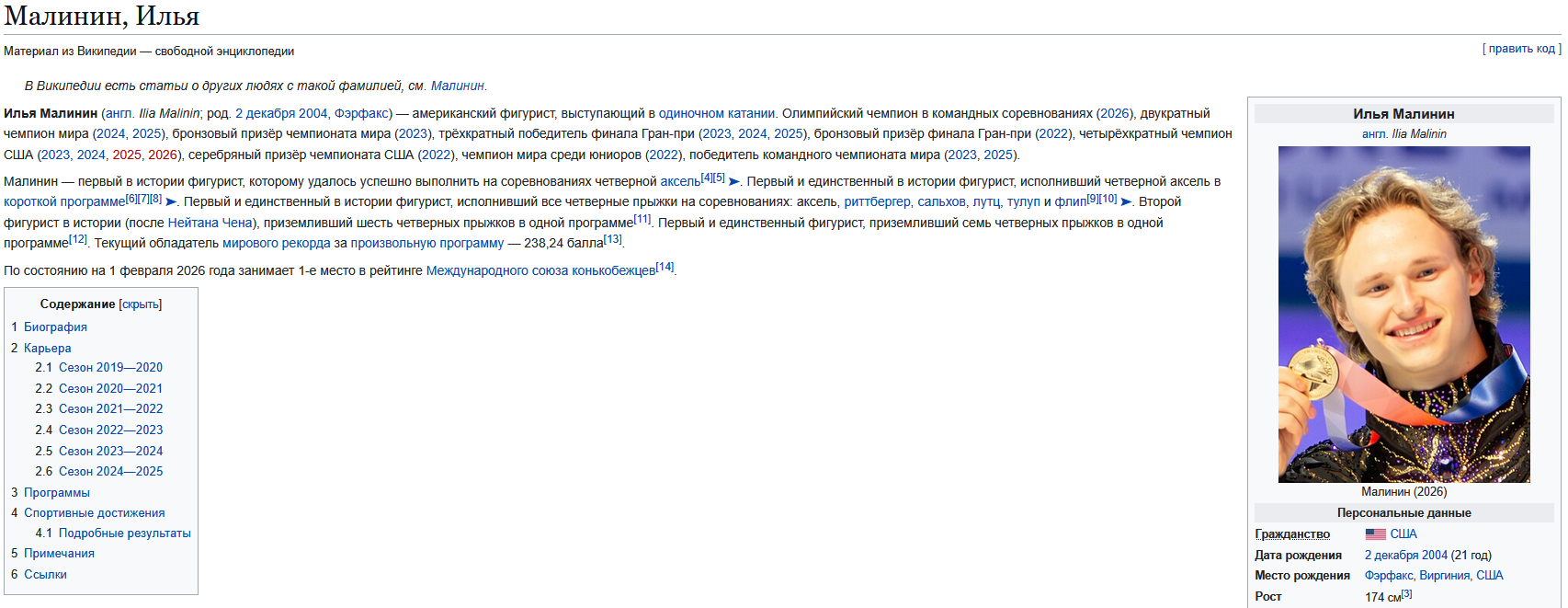 Малинин, Илья

Материал из Википедии — свободной энциклопедии

[ править код ]

В Википедии есть статьи о других людях с такой фамилией, см. Малинин.

Илья Малинин (англ. Ilia Malinin; род. 2 декабря 2004, Фэрфакс) — американский фигурист, выступающий в одиночном катании. Олимпийский чемпион в командных соревнованиях (2026), двукратный чемпион мира (2024, 2025), бронзовый призёр чемпионата мира (2023), трёхкратный победитель финала Гран-при (2023, 2024, 2025), бронзовый призёр финала Гран-при (2022), четырёхкратный чемпион США (2023, 2024, 2025, 2026), серебряный призёр чемпионата США (2022), чемпион мира среди юниоров (2022), победитель командного чемпионата мира (2023, 2025).

Малинин — первый в истории фигурист, которому удалось успешно выполнить на соревнованиях четверной аксель[4][5] ➤. Первый и единственный в истории фигурист, исполнивший четверной аксель в короткой программе[6][7][8] ➤. Первый и единственный в истории фигурист, исполнивший все четверные прыжки на соревнованиях: аксель, риттбергер, сальхов, лутц, тулуп и флип[9][10] ➤. Второй фигурист в истории (после Нейтана Чена), приземливший шесть четверных прыжков в одной программе[11]. Первый и единственный фигурист, приземливший семь четверных прыжков в одной программе[12]. Текущий обладатель мирового рекорда за произвольную программу — 238,24 балла[13].

По состоянию на 1 февраля 2026 года занимает 1-е место в рейтинге Международного союза конькобежцев[14].

Содержание [скрыть]
1 Биография
2 Карьера
2.1 Сезон 2019—2020
2.2 Сезон 2020—2021
2.3 Сезон 2021—2022
2.4 Сезон 2022—2023
2.5 Сезон 2023—2024
2.6 Сезон 2024—2025
3 Программы
4 Спортивные достижения
4.1 Подробные результаты
5 Примечания
6 Ссылки

Илья Малинин
англ. Ilia Malinin
Малинин (2026)
Персональные данные

| Гражданство | США |
|---|---|
| Дата рождения | 2 декабря 2004 (21 год) |
| Место рождения | Фэрфакс, Виргиния, США |
| Рост | 174 см[3] |